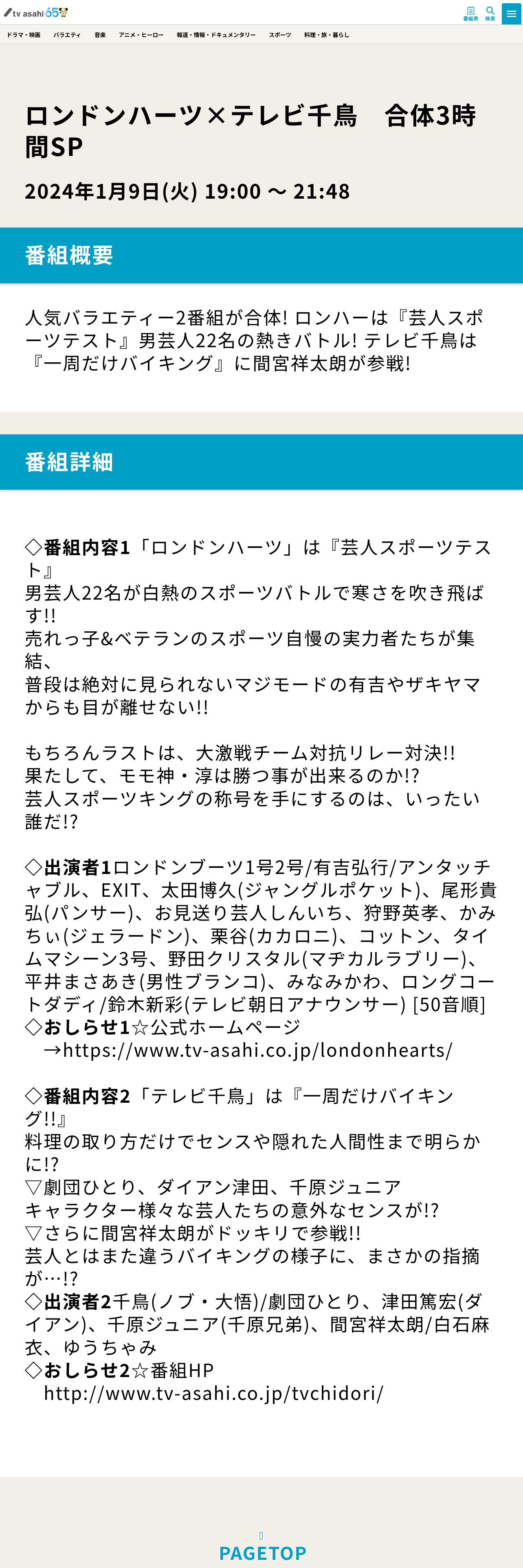 tv asahi 65

番組表 検索

ドラマ・映画 バラエティ 音楽 アニメ・ヒーロー 報道・情報・ドキュメンタリー スポーツ 料理・旅・暮らし

ロンドンハーツ×テレビ千鳥　合体3時間SP

2024年1月9日(火) 19:00 〜 21:48

番組概要

人気バラエティー2番組が合体! ロンハーは『芸人スポーツテスト』男芸人22名の熱きバトル! テレビ千鳥は『一周だけバイキング』に間宮祥太朗が参戦!

番組詳細

◇番組内容1「ロンドンハーツ」は『芸人スポーツテスト』
男芸人22名が白熱のスポーツバトルで寒さを吹き飛ばす!!
売れっ子&ベテランのスポーツ自慢の実力者たちが集結、
普段は絶対に見られないマジモードの有吉やザキヤマからも目が離せない!!

もちろんラストは、大激戦チーム対抗リレー対決!!
果たして、モモ神・淳は勝つ事が出来るのか!?
芸人スポーツキングの称号を手にするのは、いったい誰だ!?

◇出演者1ロンドンブーツ1号2号/有吉弘行/アンタッチャブル、EXIT、太田博久(ジャングルポケット)、尾形貴弘(パンサー)、お見送り芸人しんいち、狩野英孝、かみちぃ(ジェラードン)、栗谷(カカロニ)、コットン、タイムマシーン3号、野田クリスタル(マヂカルラブリー)、平井まさあき(男性ブランコ)、みなみかわ、ロングコートダディ/鈴木新彩(テレビ朝日アナウンサー) [50音順]
◇おしらせ1☆公式ホームページ
→https://www.tv-asahi.co.jp/londonhearts/

◇番組内容2「テレビ千鳥」は『一周だけバイキング!!』
料理の取り方だけでセンスや隠れた人間性まで明らかに!?
▽劇団ひとり、ダイアン津田、千原ジュニア
キャラクター様々な芸人たちの意外なセンスが!?
▽さらに間宮祥太朗がドッキリで参戦!!
芸人とはまた違うバイキングの様子に、まさかの指摘が…!?
◇出演者2千鳥(ノブ・大悟)/劇団ひとり、津田篤宏(ダイアン)、千原ジュニア(千原兄弟)、間宮祥太朗/白石麻衣、ゆうちゃみ
◇おしらせ2☆番組HP
http://www.tv-asahi.co.jp/tvchidori/

PAGETOP